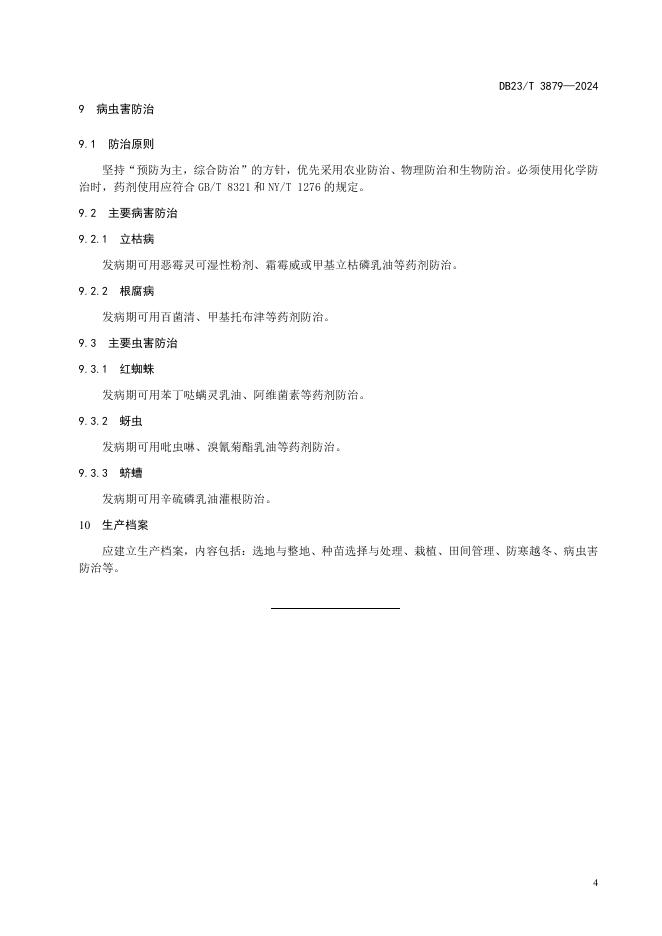 DB23/T 3879—2024

9 病虫害防治

9.1 防治原则

坚持“预防为主，综合防治”的方针，优先采用农业防治、物理防治和生物防治。必须使用化学防治时，药剂使用应符合 GB/T 8321 和 NY/T 1276 的规定。

9.2 主要病害防治

9.2.1 立枯病

发病期可用恶霉灵可湿性粉剂、霜霉威或甲基立枯磷乳油等药剂防治。

9.2.2 根腐病

发病期可用百菌清、甲基托布津等药剂防治。

9.3 主要虫害防治

9.3.1 红蜘蛛

发病期可用苯丁哒螨灵乳油、阿维菌素等药剂防治。

9.3.2 蚜虫

发病期可用吡虫啉、溴氰菊酯乳油等药剂防治。

9.3.3 蛴螬

发病期可用辛硫磷乳油灌根防治。

10 生产档案

应建立生产档案，内容包括：选地与整地、种苗选择与处理、栽植、田间管理、防寒越冬、病虫害防治等。

4